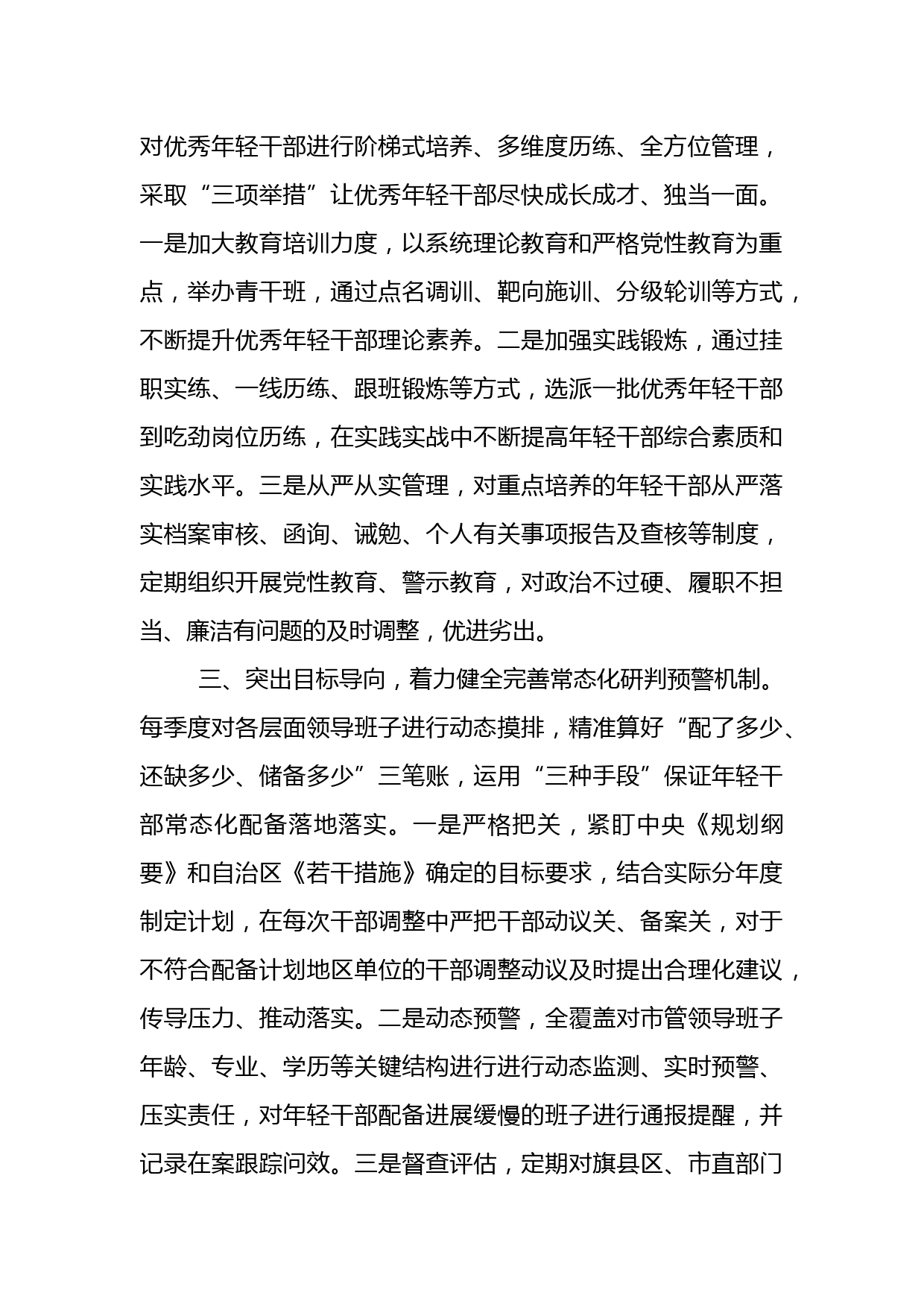 对优秀年轻干部进行阶梯式培养、多维度历练、全方位管理，采取“三项举措”让优秀年轻干部尽快成长成才、独当一面。一是加大教育培训力度，以系统理论教育和严格党性教育为重点，举办青干班，通过点名调训、靶向施训、分级轮训等方式，不断提升优秀年轻干部理论素养。二是加强实践锻炼，通过挂职实练、一线历练、跟班锻炼等方式，选派一批优秀年轻干部到吃劲岗位历练，在实践实战中不断提高年轻干部综合素质和实践水平。三是从严从实管理，对重点培养的年轻干部从严落实档案审核、函询、诫勉、个人有关事项报告及查核等制度，定期组织开展党性教育、警示教育，对政治不过硬、履职不担当、廉洁有问题的及时调整，优进劣出。

三、突出目标导向，着力健全完善常态化研判预警机制。每季度对各层面领导班子进行动态摸排，精准算好“配了多少、还缺多少、储备多少”三笔账，运用“三种手段”保证年轻干部常态化配备落地落实。一是严格把关，紧盯中央《规划纲要》和自治区《若干措施》确定的目标要求，结合实际分年度制定计划，在每次干部调整中严把干部动议关、备案关，对于不符合配备计划地区单位的干部调整动议及时提出合理化建议，传导压力、推动落实。二是动态预警，全覆盖对市管领导班子年龄、专业、学历等关键结构进行进行动态监测、实时预警、压实责任，对年轻干部配备进展缓慢的班子进行通报提醒，并记录在案跟踪问效。三是督查评估，定期对旗县区、市直部门